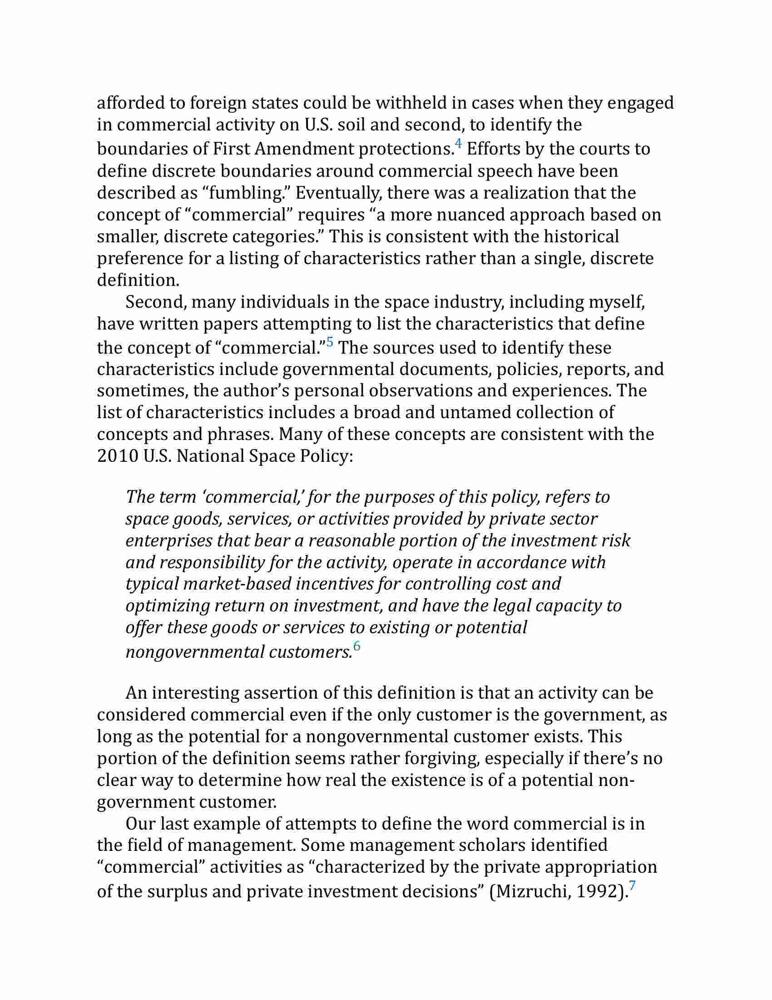 afforded to foreign states could be withheld in cases when they engaged in commercial activity on U.S. soil and second, to identify the boundaries of First Amendment protections.$^4$ Efforts by the courts to define discrete boundaries around commercial speech have been described as “fumbling.” Eventually, there was a realization that the concept of “commercial” requires “a more nuanced approach based on smaller, discrete categories.” This is consistent with the historical preference for a listing of characteristics rather than a single, discrete definition.

Second, many individuals in the space industry, including myself, have written papers attempting to list the characteristics that define the concept of “commercial.”$^5$ The sources used to identify these characteristics include governmental documents, policies, reports, and sometimes, the author’s personal observations and experiences. The list of characteristics includes a broad and untamed collection of concepts and phrases. Many of these concepts are consistent with the 2010 U.S. National Space Policy:

The term ‘commercial,’ for the purposes of this policy, refers to space goods, services, or activities provided by private sector enterprises that bear a reasonable portion of the investment risk and responsibility for the activity, operate in accordance with typical market-based incentives for controlling cost and optimizing return on investment, and have the legal capacity to offer these goods or services to existing or potential nongovernmental customers.$^6$

An interesting assertion of this definition is that an activity can be considered commercial even if the only customer is the government, as long as the potential for a nongovernmental customer exists. This portion of the definition seems rather forgiving, especially if there’s no clear way to determine how real the existence is of a potential non-government customer.

Our last example of attempts to define the word commercial is in the field of management. Some management scholars identified “commercial” activities as “characterized by the private appropriation of the surplus and private investment decisions” (Mizruchi, 1992).$^7$